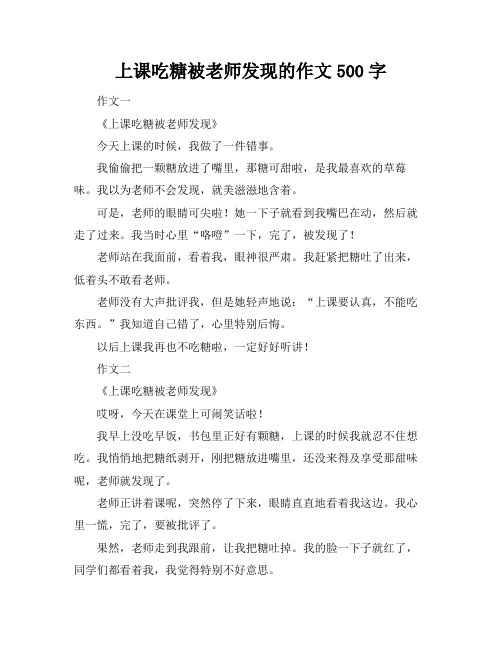 上课吃糖被老师发现的作文 500 字

作文一

《上课吃糖被老师发现》

今天上课的时候，我做了一件错事。

我偷偷把一颗糖放进了嘴里，那糖可甜啦，是我最喜欢的草莓味。我以为老师不会发现，就美滋滋地含着。

可是，老师的眼睛可尖啦！她一下子就看到我嘴巴在动，然后就走了过来。我当时心里“咯噔”一下，完了，被发现了！

老师站在我面前，看着我，眼神很严肃。我赶紧把糖吐了出来，低着头不敢看老师。

老师没有大声批评我，但是她轻声地说：“上课要认真，不能吃东西。”我知道自己错了，心里特别后悔。

以后上课我再也不吃糖啦，一定好好听讲！

作文二

《上课吃糖被老师发现》

哎呀，今天在课堂上可闹笑话啦！

我早上没吃早饭，书包里正好有颗糖，上课的时候我就忍不住想吃。我悄悄地把糖纸剥开，刚把糖放进嘴里，还没来得及享受那甜味呢，老师就发现了。

老师正讲着课呢，突然停了下来，眼睛直直地看着我这边。我心里一慌，完了，要被批评了。

果然，老师走到我跟前，让我把糖吐掉。我的脸一下子就红了，同学们都看着我，我觉得特别不好意思。